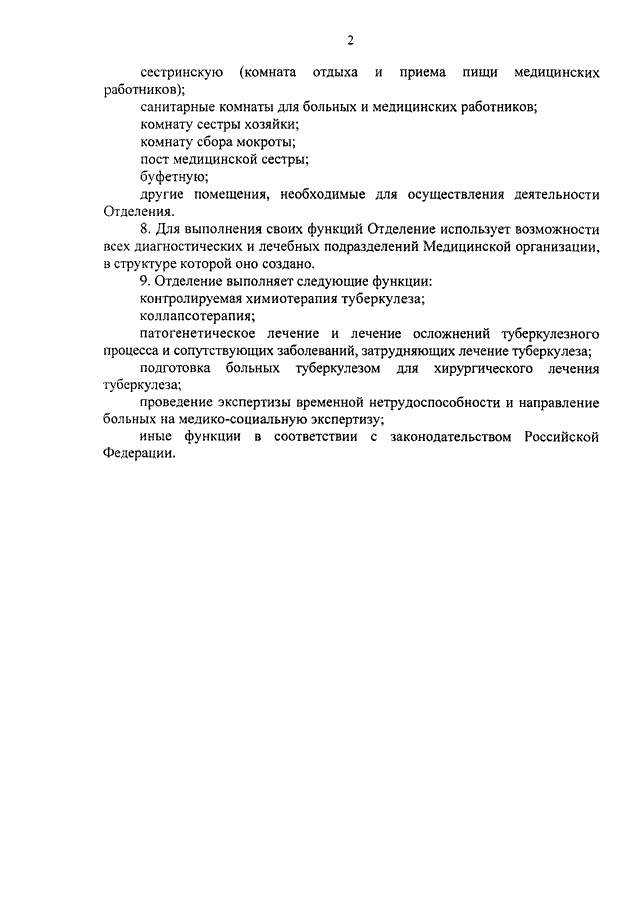 2

сестринскую (комната отдыха и приема пищи медицинских работников);

санитарные комнаты для больных и медицинских работников;

комнату сестры хозяйки;

комнату сбора мокроты;

пост медицинской сестры;

буфетную;

другие помещения, необходимые для осуществления деятельности Отделения.

8. Для выполнения своих функций Отделение использует возможности всех диагностических и лечебных подразделений Медицинской организации, в структуре которой оно создано.

9. Отделение выполняет следующие функции:

контролируемая химиотерапия туберкулеза;

коллапсотерапия;

патогенетическое лечение и лечение осложнений туберкулезного процесса и сопутствующих заболеваний, затрудняющих лечение туберкулеза;

подготовка больных туберкулезом для хирургического лечения туберкулеза;

проведение экспертизы временной нетрудоспособности и направление больных на медико-социальную экспертизу;

иные функции в соответствии с законодательством Российской Федерации.